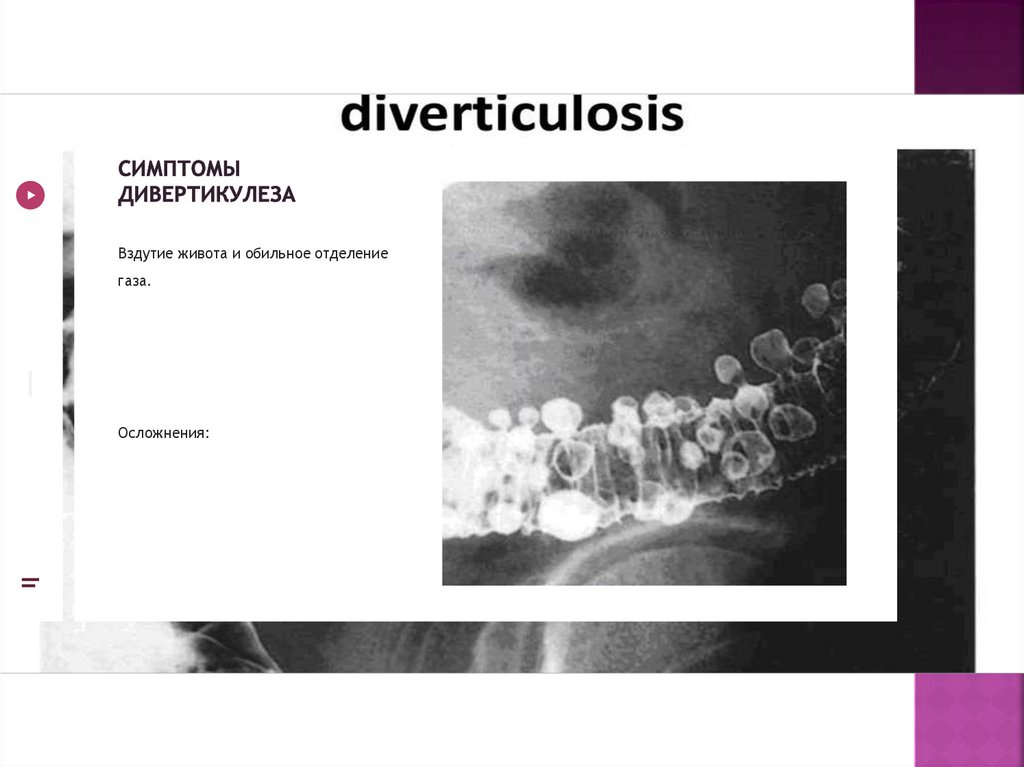 diverticulosis

СИМПТОМЫ ДИВЕРТИКУЛЕЗА

Вздутие живота и обильное отделение газа.

Осложнения: